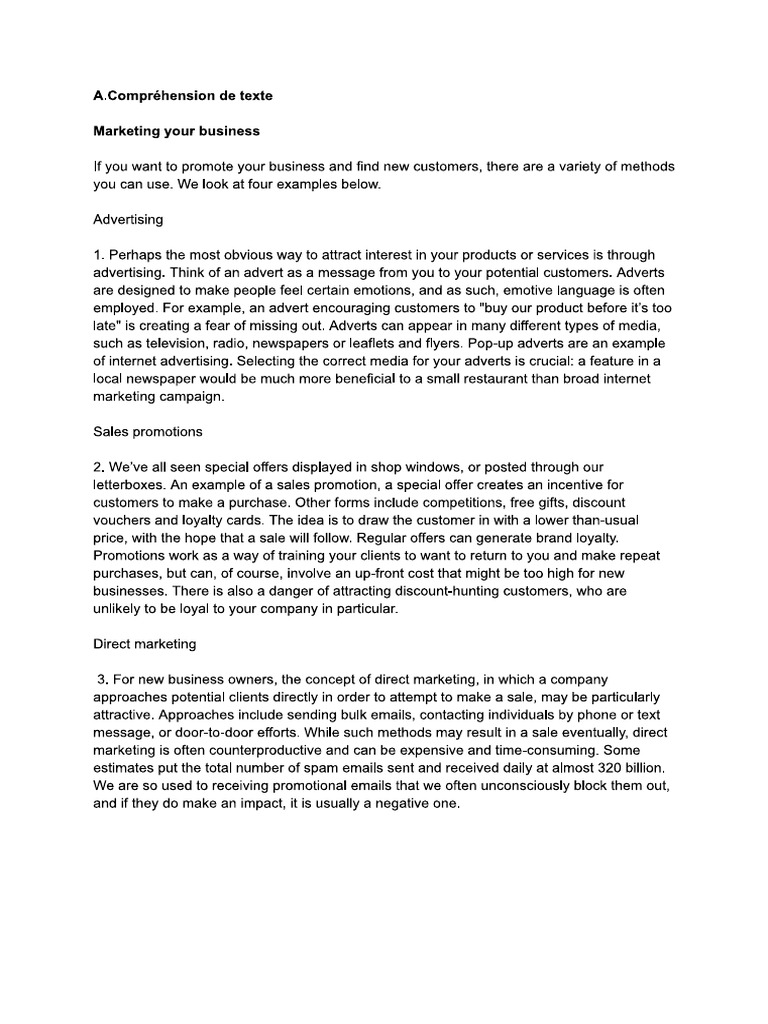 A.Compréhension de texte

Marketing your business

If you want to promote your business and find new customers, there are a variety of methods you can use. We look at four examples below.

Advertising

1. Perhaps the most obvious way to attract interest in your products or services is through advertising. Think of an advert as a message from you to your potential customers. Adverts are designed to make people feel certain emotions, and as such, emotive language is often employed. For example, an advert encouraging customers to "buy our product before it's too late" is creating a fear of missing out. Adverts can appear in many different types of media, such as television, radio, newspapers or leaflets and flyers. Pop-up adverts are an example of internet advertising. Selecting the correct media for your adverts is crucial: a feature in a local newspaper would be much more beneficial to a small restaurant than broad internet marketing campaign.

Sales promotions

2. We've all seen special offers displayed in shop windows, or posted through our letterboxes. An example of a sales promotion, a special offer creates an incentive for customers to make a purchase. Other forms include competitions, free gifts, discount vouchers and loyalty cards. The idea is to draw the customer in with a lower than-usual price, with the hope that a sale will follow. Regular offers can generate brand loyalty. Promotions work as a way of training your clients to want to return to you and make repeat purchases, but can, of course, involve an up-front cost that might be too high for new businesses. There is also a danger of attracting discount-hunting customers, who are unlikely to be loyal to your company in particular.

Direct marketing

3. For new business owners, the concept of direct marketing, in which a company approaches potential clients directly in order to attempt to make a sale, may be particularly attractive. Approaches include sending bulk emails, contacting individuals by phone or text message, or door-to-door efforts. While such methods may result in a sale eventually, direct marketing is often counterproductive and can be expensive and time-consuming. Some estimates put the total number of spam emails sent and received daily at almost 320 billion. We are so used to receiving promotional emails that we often unconsciously block them out, and if they do make an impact, it is usually a negative one.